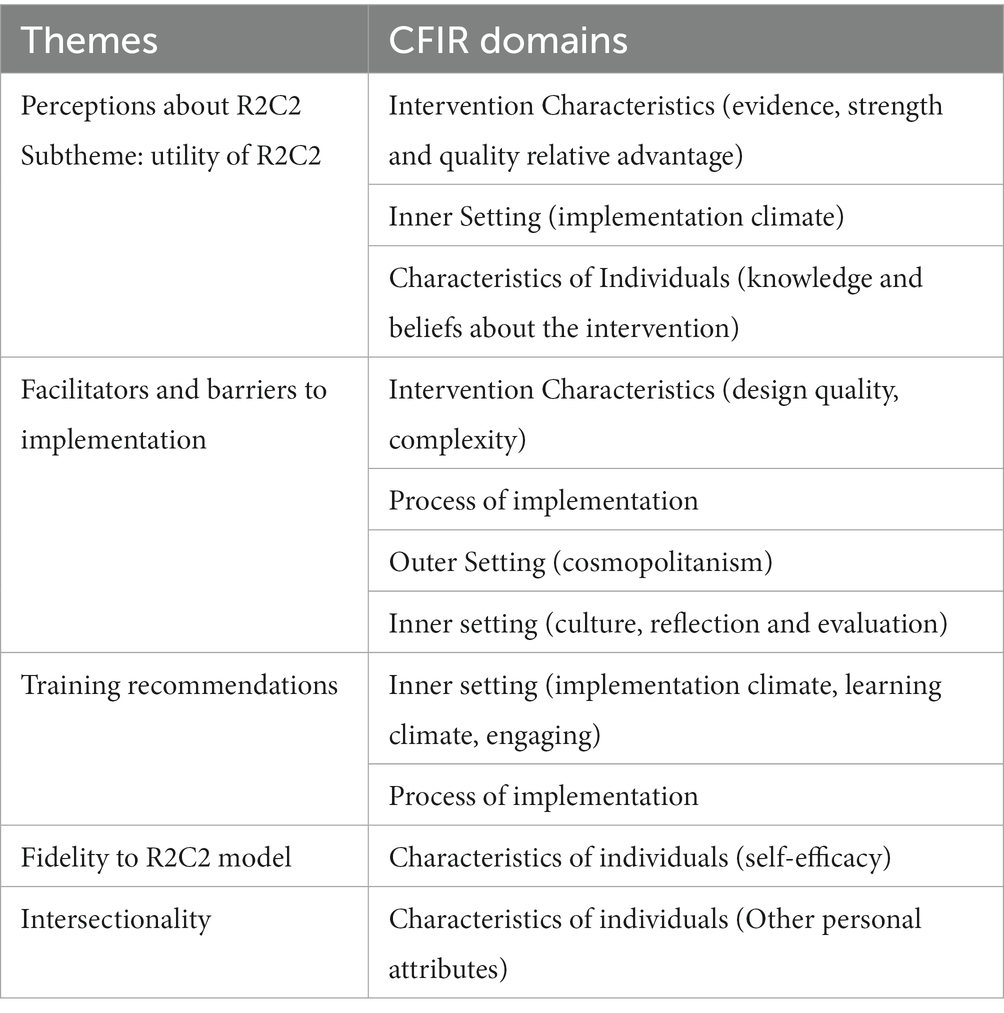 | Themes | CFIR domains |
|---|---|
| Perceptions about R2C2 Subtheme: utility of R2C2 | Intervention Characteristics (evidence, strength and quality relative advantage) |
| | Inner Setting (implementation climate) |
| | Characteristics of Individuals (knowledge and beliefs about the intervention) |
| Facilitators and barriers to implementation | Intervention Characteristics (design quality, complexity) |
| | Process of implementation |
| | Outer Setting (cosmopolitanism) |
| | Inner setting (culture, reflection and evaluation) |
| Training recommendations | Inner setting (implementation climate, learning climate, engaging) |
| | Process of implementation |
| Fidelity to R2C2 model | Characteristics of individuals (self-efficacy) |
| Intersectionality | Characteristics of individuals (Other personal attributes) |